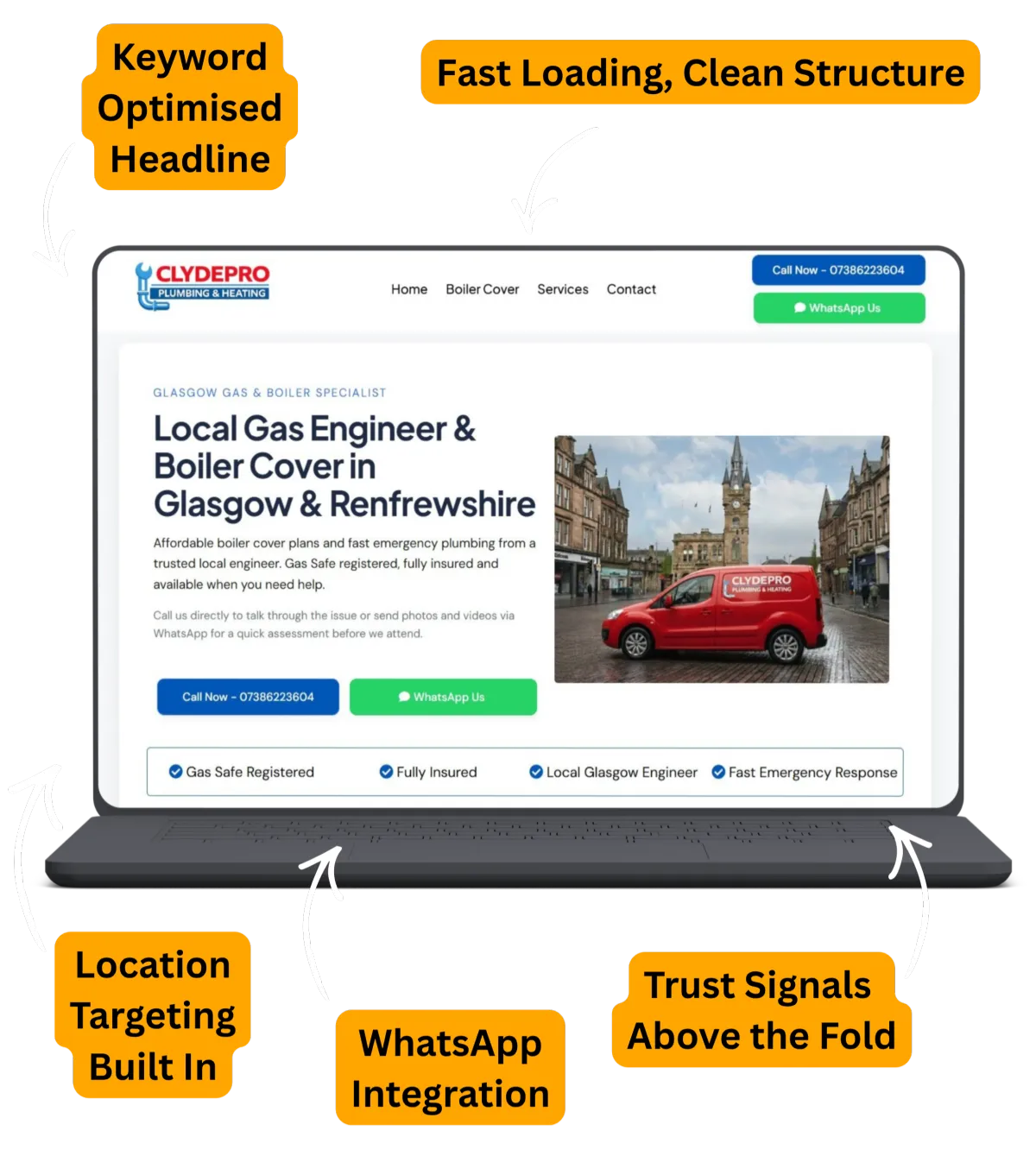 Keyword Optimised Headline

Fast Loading, Clean Structure

CLYDEPRO
PLUMBING & HEATING

Home Boiler Cover Services Contact

Call Now - 07386223604

WhatsApp Us

GLASGOW GAS & BOILER SPECIALIST

Local Gas Engineer & Boiler Cover in Glasgow & Renfrewshire

Affordable boiler cover plans and fast emergency plumbing from a trusted local engineer. Gas Safe registered, fully insured and available when you need help.

Call us directly to talk through the issue or send photos and videos via WhatsApp for a quick assessment before we attend.

Call Now - 07386223604

WhatsApp Us

CLYDEPRO
PLUMBING & HEATING

Gas Safe Registered
Fully Insured
Local Glasgow Engineer
Fast Emergency Response

Location Targeting Built In

WhatsApp Integration

Trust Signals Above the Fold